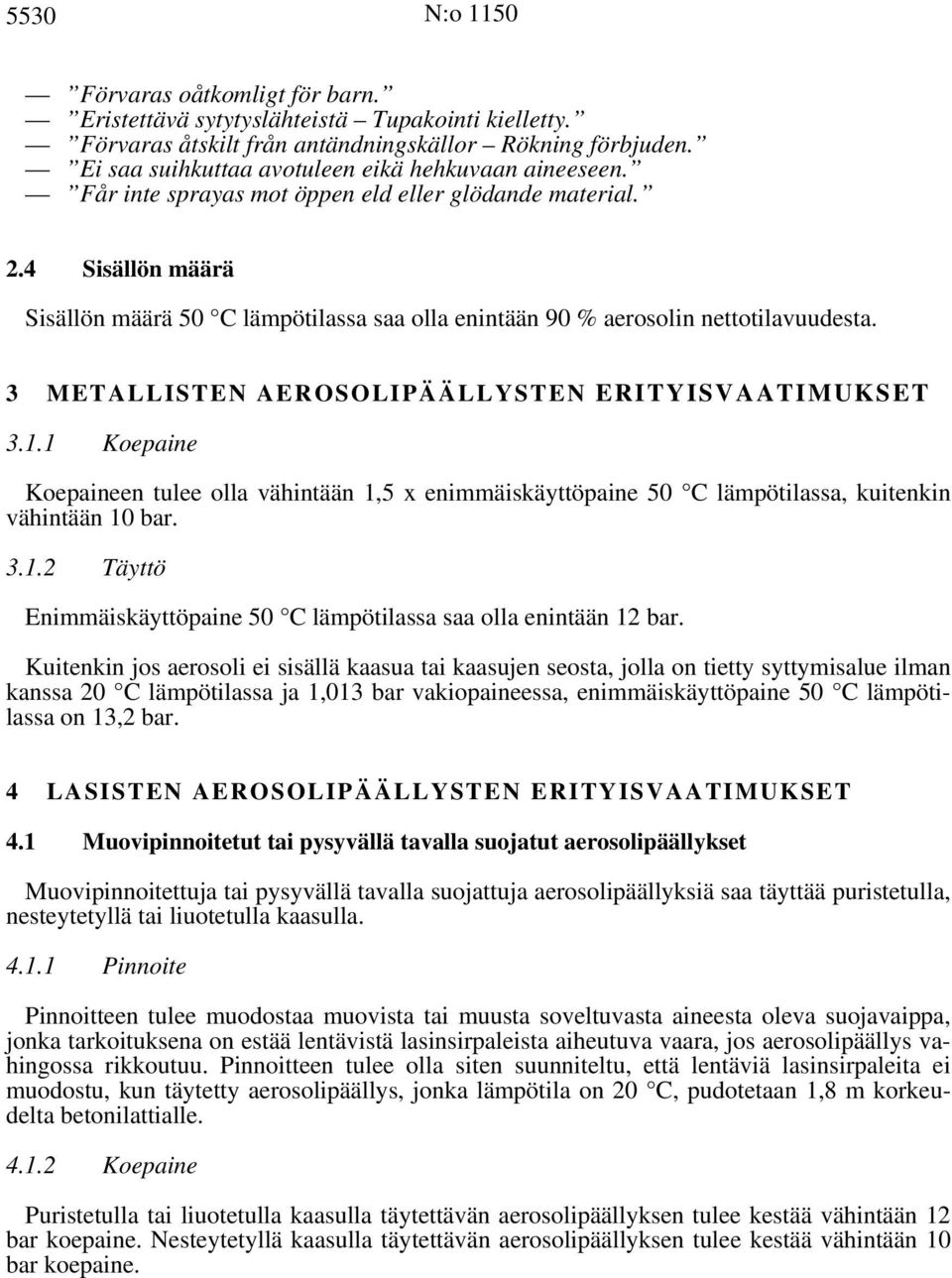 5530 N:o 1150

— ”Förvaras oåtkomligt för barn.”
— ”Eristettävä sytytyslähteistä – Tupakointi kielletty.”
— ”Förvaras åtskilt från antändningskällor – Rökning förbjuden.”
— ”Ei saa suihkuttaa avotuleen eikä hehkuvaan aineeseen.”
— ”Får inte sprayas mot öppen eld eller glödande material.”

2.4 Sisällön määrä

Sisällön määrä 50 °C lämpötilassa saa olla enintään 90 % aerosolin nettotilavuudesta.

3 METALLISTEN AEROSOLIPÄÄLLYSTEN ERITYISVAATIMUKSET

3.1.1 Koepaine

Koepaineen tulee olla vähintään 1,5 x enimmäiskäyttöpaine 50 °C lämpötilassa, kuitenkin vähintään 10 bar.

3.1.2 Täyttö

Enimmäiskäyttöpaine 50 °C lämpötilassa saa olla enintään 12 bar.

Kuitenkin jos aerosoli ei sisällä kaasua tai kaasujen seosta, jolla on tietty syttymisalue ilman kanssa 20 °C lämpötilassa ja 1,013 bar vakiopaineessa, enimmäiskäyttöpaine 50 °C lämpötilassa on 13,2 bar.

4 LASISTEN AEROSOLIPÄÄLLYSTEN ERITYISVAATIMUKSET

4.1 Muovipinnoitetut tai pysyvällä tavalla suojatut aerosolipäällykset

Muovipinnoitettuja tai pysyvällä tavalla suojattuja aerosolipäällyksiä saa täyttää puristetulla, nesteytetyllä tai liuotetulla kaasulla.

4.1.1 Pinnoite

Pinnoitteen tulee muodostaa muovista tai muusta soveltuvasta aineesta oleva suojavaippa, jonka tarkoituksena on estää lentävistä lasinsirpaleista aiheutuva vaara, jos aerosolipäällys vahingossa rikkoutuu. Pinnoitteen tulee olla siten suunniteltu, että lentäviä lasinsirpaleita ei muodostu, kun täytetty aerosolipäällys, jonka lämpötila on 20 °C, pudotetaan 1,8 m korkeudelta betonilattialle.

4.1.2 Koepaine

Puristetulla tai liuotetulla kaasulla täytettävän aerosolipäällyksen tulee kestää vähintään 12 bar koepaine. Nesteytetyllä kaasulla täytettävän aerosolipäällyksen tulee kestää vähintään 10 bar koepaine.